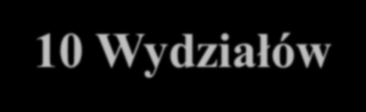 10 Wydziałów